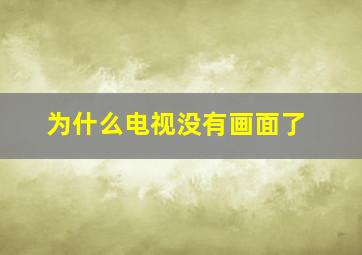 为什么电视没有画面了